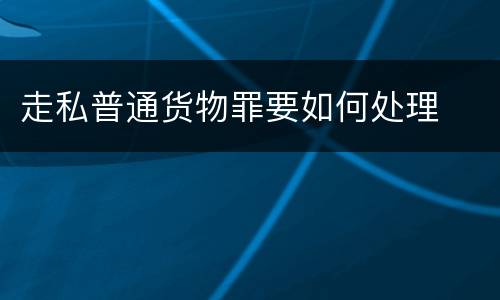 走私普通货物罪要如何处理